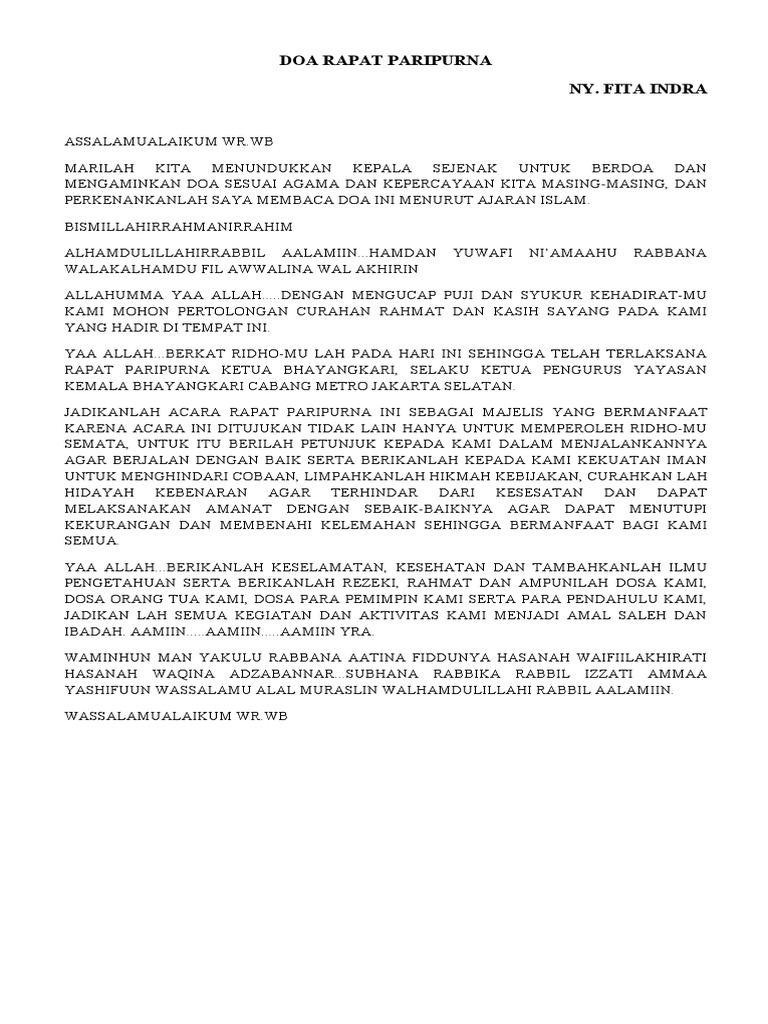 DOA RAPAT PARIPURNA

NY. FITA INDRA

ASSALAMUALAIKUM WR.WB

MARILAH KITA MENUNDUKKAN KEPALA SEJENAK UNTUK BERDOA DAN MENGAMINKAN DOA SESUAI AGAMA DAN KEPERCAYAAN KITA MASING-MASING, DAN PERKENANKANLAH SAYA MEMBACA DOA INI MENURUT AJARAN ISLAM.

BISMILLAHIRRAHMANIRRAHIM

ALHAMDULILLAHIRRABBIL AALAMIIN...HAMDAN YUWAFI NI'AMAAHU RABBANA WALAKALHAMDU FIL AWWALINA WAL AKHIRIN

ALLAHUMMA YAA ALLAH.....DENGAN MENGUCAP PUJI DAN SYUKUR KEHADIRAT-MU KAMI MOHON PERTOLONGAN CURAHAN RAHMAT DAN KASIH SAYANG PADA KAMI YANG HADIR DI TEMPAT INI.

YAA ALLAH...BERKAT RIDHO-MU LAH PADA HARI INI SEHINGGA TELAH TERLAKSANA RAPAT PARIPURNA KETUA BHAYANGKARI, SELAKU KETUA PENGURUS YAYASAN KEMALA BHAYANGKARI CABANG METRO JAKARTA SELATAN.

JADIKANLAH ACARA RAPAT PARIPURNA INI SEBAGAI MAJELIS YANG BERMANFAAT KARENA ACARA INI DITUJUKAN TIDAK LAIN HANYA UNTUK MEMPEROLEH RIDHO-MU SEMATA, UNTUK ITU BERILAH PETUNJUK KEPADA KAMI DALAM MENJALANKANNYA AGAR BERJALAN DENGAN BAIK SERTA BERIKANLAH KEPADA KAMI KEKUATAN IMAN UNTUK MENGHINDARI COBAAN, LIMPAHKANLAH HIKMAH KEBIJAKAN, CURAHKAN LAH HIDAYAH KEBENARAN AGAR TERHINDAR DARI KESESATAN DAN DAPAT MELAKSANAKAN AMANAT DENGAN SEBAIK-BAIKNYA AGAR DAPAT MENUTUPI KEKURANGAN DAN MEMBENAHI KELEMAHAN SEHINGGA BERMANFAAT BAGI KAMI SEMUA.

YAA ALLAH...BERIKANLAH KESELAMATAN, KESEHATAN DAN TAMBAHKANLAH ILMU PENGETAHUAN SERTA BERIKANLAH REZEKI, RAHMAT DAN AMPUNILAH DOSA KAMI, DOSA ORANG TUA KAMI, DOSA PARA PEMIMPIN KAMI SERTA PARA PENDAHULU KAMI, JADIKAN LAH SEMUA KEGIATAN DAN AKTIVITAS KAMI MENJADI AMAL SALEH DAN IBADAH. AAMIIN.....AAMIIN.....AAMIIN YRA.

WAMINHUN MAN YAKULU RABBANA AATINA FIDDUNYA HASANAH WAIFIILAKHIRATI HASANAH WAQINA ADZABANNAR...SUBHANA RABBIKA RABBIL IZZATI AMMAA YASHIFUUN WASSALAMU ALAL MURASLIN WALHAMDULILLAHI RABBIL AALAMIIN.

WASSALAMUALAIKUM WR.WB